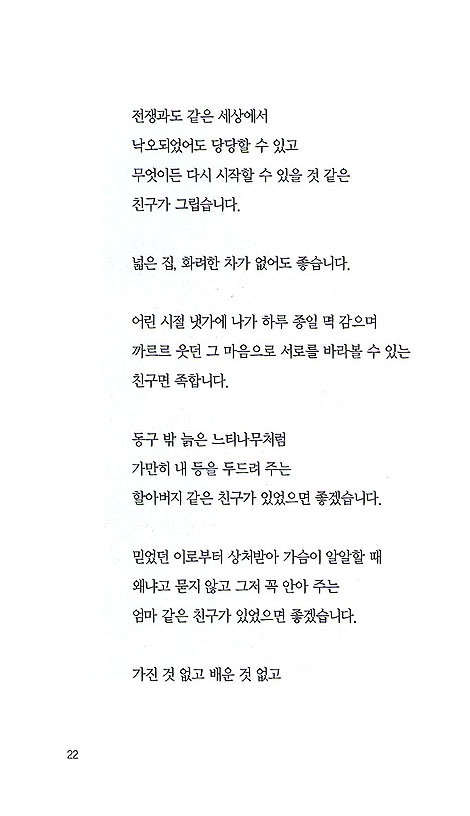 전쟁과도 같은 세상에서
낙오되었어도 당당할 수 있고
무엇이든 다시 시작할 수 있을 것 같은
친구가 그립습니다.

넓은 집, 화려한 차가 없어도 좋습니다.

어린 시절 냇가에 나가 하루 종일 멱 감으며
까르르 웃던 그 마음으로 서로를 바라볼 수 있는
친구면 족합니다.

동구 밖 늙은 느티나무처럼
가만히 내 등을 두드려 주는
할아버지 같은 친구가 있었으면 좋겠습니다.

믿었던 이로부터 상처받아 가슴이 알알할 때
왜냐고 묻지 않고 그저 꼭 안아 주는
엄마 같은 친구가 있었으면 좋겠습니다.

가진 것 없고 배운 것 없고

22